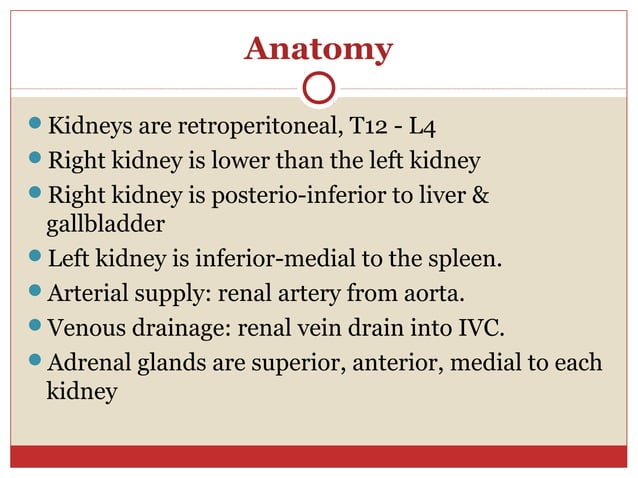 Anatomy

- Kidneys are retroperitoneal, T12 - L4
- Right kidney is lower than the left kidney
- Right kidney is posterio-inferior to liver & gallbladder
- Left kidney is inferior-medial to the spleen.
- Arterial supply: renal artery from aorta.
- Venous drainage: renal vein drain into IVC.
- Adrenal glands are superior, anterior, medial to each kidney